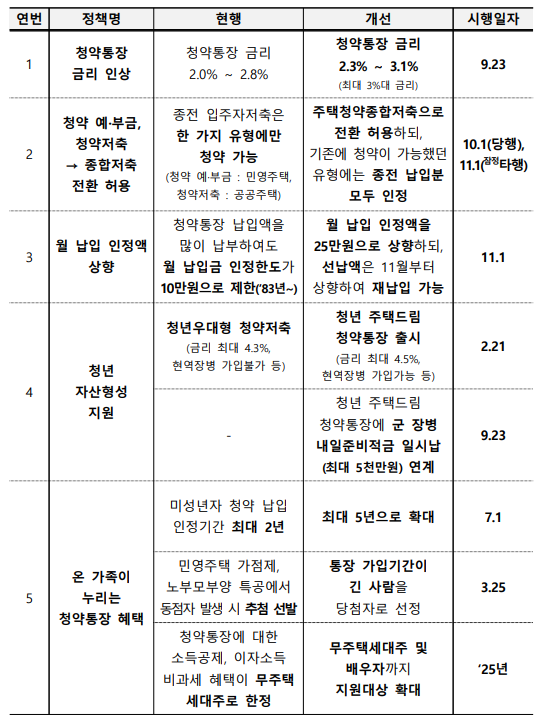 | 연번 | 정책명 | 현행 | 개선 | 시행일자 |
|---|---|---|---|---|
| 1 | 청약통장 금리 인상 | 청약통장 금리 2.0% ~ 2.8% | 청약통장 금리 2.3% ~ 3.1% (최대 3%대 금리) | 9.23 |
| 2 | 청약 예·부금, 청약저축 → 종합저축 전환 허용 | 종전 입주자저축은 한 가지 유형에만 청약 가능 (청약 예·부금 : 민영주택, 청약저축 : 공공주택) | 주택청약종합저축으로 전환 허용하되, 기존에 청약이 가능했던 유형에는 종전 납입분 모두 인정 | 10.1(당행), 11.1(잠정타행) |
| 3 | 월 납입 인정액 상향 | 청약통장 납입액을 많이 납부하여도 월 납입금 인정한도가 10만원으로 제한('83년~) | 월 납입 인정액을 25만원으로 상향하되, 선납액은 11월부터 상향하여 재납입 가능 | 11.1 |
| 4 | 청년 자산형성 지원 | 청년우대형 청약저축 (금리 최대 4.3%, 현역장병 가입불가 등) | 청년 주택드림 청약통장 출시 (금리 최대 4.5%, 현역장병 가입가능 등) | 2.21 |
| | | - | 청년 주택드림 청약통장에 군 장병 내일준비적금 일시납 (최대 5천만원) 연계 | 9.23 |
| 5 | 온 가족이 누리는 청약통장 혜택 | 미성년자 청약 납입 인정기간 최대 2년 | 최대 5년으로 확대 | 7.1 |
| | | 민영주택 가점제, 노부모부양 특공에서 동점자 발생 시 추첨 선발 | 통장 가입기간이 긴 사람을 당첨자로 선정 | 3.25 |
| | | 청약통장에 대한 소득공제, 이자소득 비과세 혜택이 무주택 세대주로 한정 | 무주택세대주 및 배우자까지 지원대상 확대 | '25년 |